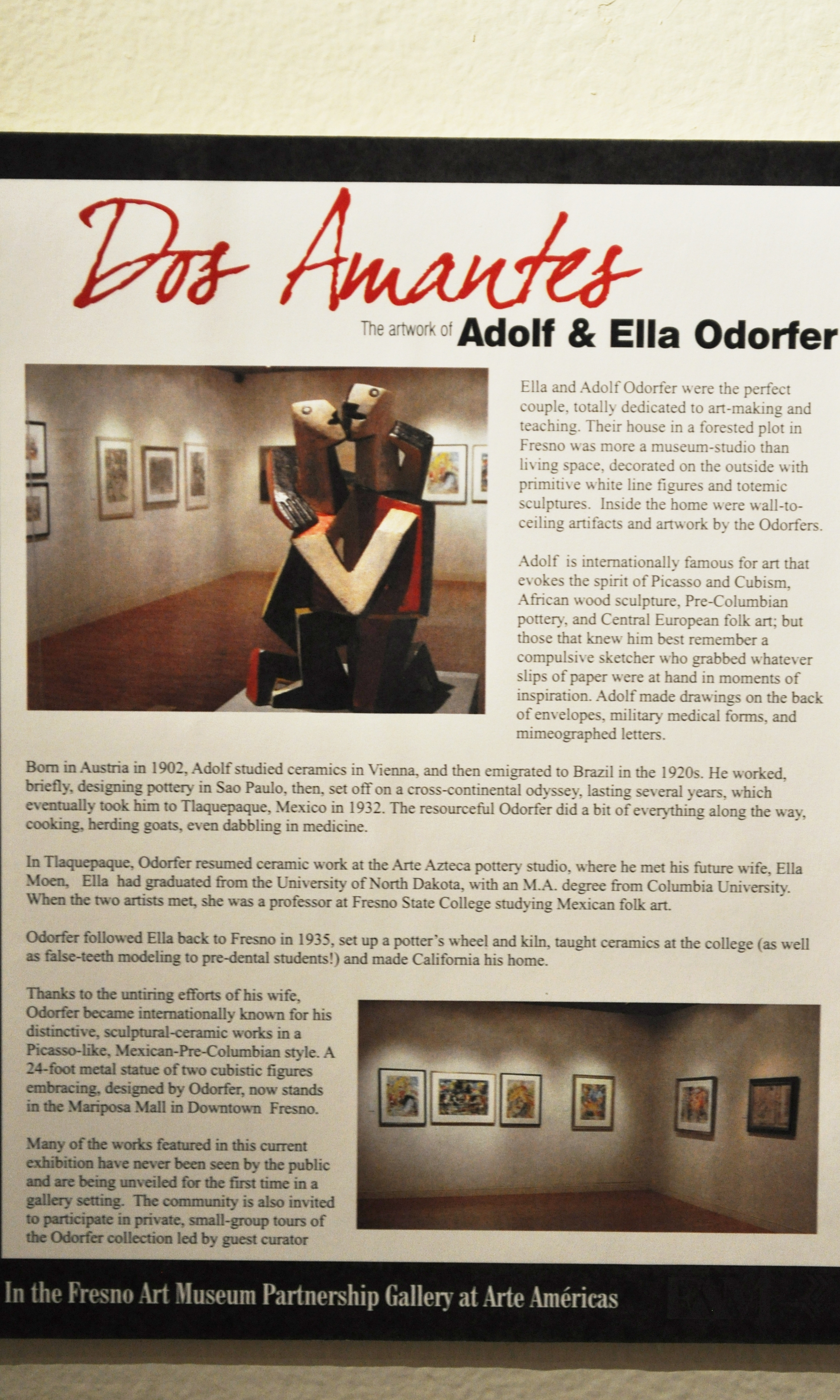 Dos Amantes

The artwork of Adolf & Ella Odorfer

Ella and Adolf Odorfer were the perfect couple, totally dedicated to art-making and teaching. Their house in a forested plot in Fresno was more a museum-studio than living space, decorated on the outside with primitive white line figures and totemic sculptures. Inside the home were wall-to-ceiling artifacts and artwork by the Odorfers.

Adolf is internationally famous for art that evokes the spirit of Picasso and Cubism, African wood sculpture, Pre-Columbian pottery, and Central European folk art; but those that knew him best remember a compulsive sketcher who grabbed whatever slips of paper were at hand in moments of inspiration. Adolf made drawings on the back of envelopes, military medical forms, and mimeographed letters.

Born in Austria in 1902, Adolf studied ceramics in Vienna, and then emigrated to Brazil in the 1920s. He worked, briefly, designing pottery in Sao Paulo, then, set off on a cross-continental odyssey, lasting several years, which eventually took him to Tlaquepaque, Mexico in 1932. The resourceful Odorfer did a bit of everything along the way, cooking, herding goats, even dabbling in medicine.

In Tlaquepaque, Odorfer resumed ceramic work at the Arte Azteca pottery studio, where he met his future wife, Ella Moen, Ella had graduated from the University of North Dakota, with an M.A. degree from Columbia University. When the two artists met, she was a professor at Fresno State College studying Mexican folk art.

Odorfer followed Ella back to Fresno in 1935, set up a potter's wheel and kiln, taught ceramics at the college (as well as false-teeth modeling to pre-dental students!) and made California his home.

Thanks to the untiring efforts of his wife, Odorfer became internationally known for his distinctive, sculptural-ceramic works in a Picasso-like, Mexican-Pre-Columbian style. A 24-foot metal statue of two cubistic figures embracing, designed by Odorfer, now stands in the Mariposa Mall in Downtown Fresno.

Many of the works featured in this current exhibition have never been seen by the public and are being unveiled for the first time in a gallery setting. The community is also invited to participate in private, small-group tours of the Odorfer collection led by guest curator

In the Fresno Art Museum Partnership Gallery at Arte Américas